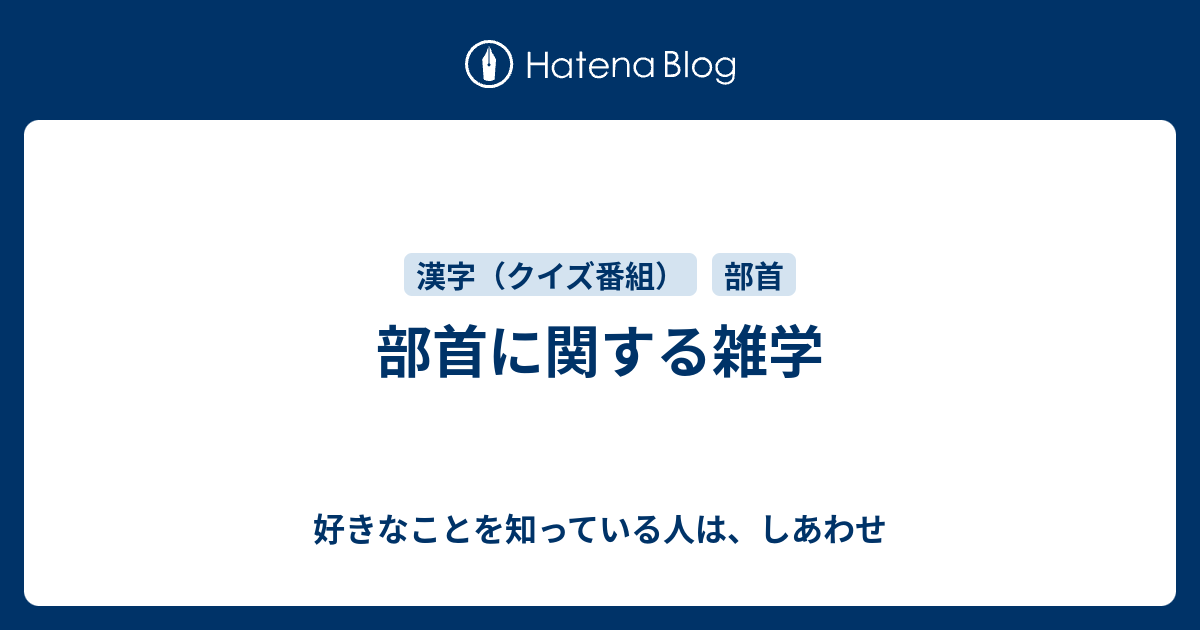 Hatena Blog

漢字（クイズ番組）

部首

部首に関する雑学

好きなことを知っている人は、しあわせ